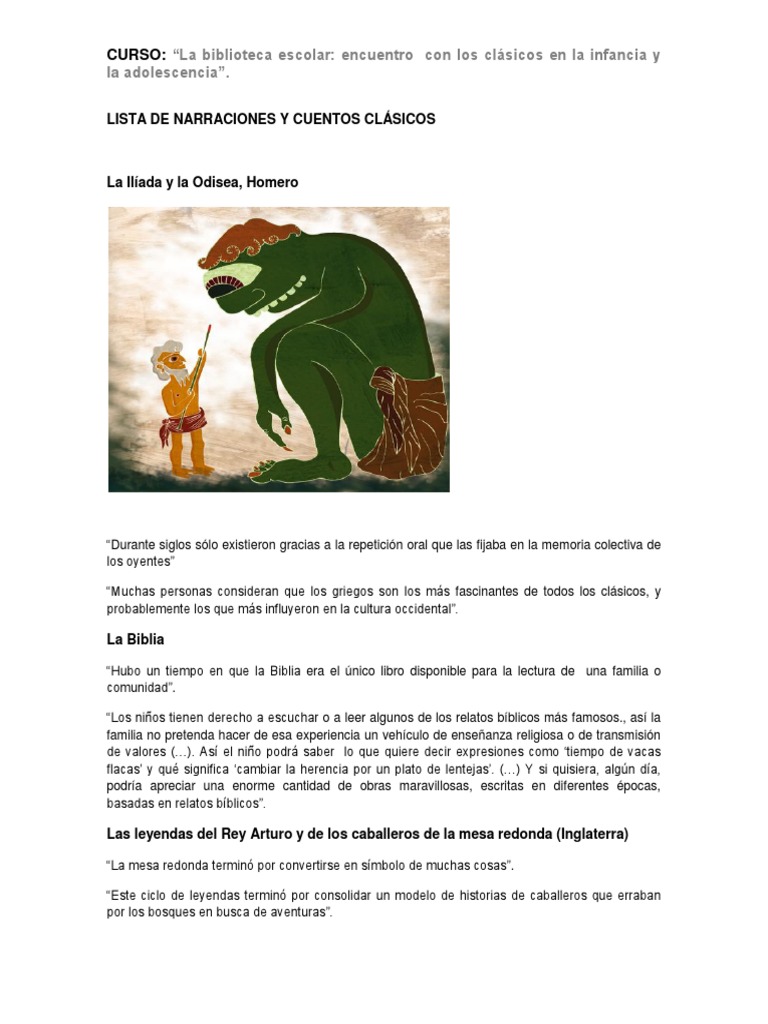 CURSO: "La biblioteca escolar: encuentro con los clásicos en la infancia y la adolescencia".

LISTA DE NARRACIONES Y CUENTOS CLÁSICOS

La Ilíada y la Odisea, Homero

"Durante siglos sólo existieron gracias a la repetición oral que las fijaba en la memoria colectiva de los oyentes"

"Muchas personas consideran que los griegos son los más fascinantes de todos los clásicos, y probablemente los que más influyeron en la cultura occidental".

La Biblia

"Hubo un tiempo en que la Biblia era el único libro disponible para la lectura de una familia o comunidad".

"Los niños tienen derecho a escuchar o a leer algunos de los relatos bíblicos más famosos., así la familia no pretenda hacer de esa experiencia un vehículo de enseñanza religiosa o de transmisión de valores (…). Así el niño podrá saber lo que quiere decir expresiones como 'tiempo de vacas flacas' y qué significa 'cambiar la herencia por un plato de lentejas'. (…) Y si quisiera, algún día, podría apreciar una enorme cantidad de obras maravillosas, escritas en diferentes épocas, basadas en relatos bíblicos".

Las leyendas del Rey Arturo y de los caballeros de la mesa redonda (Inglaterra)

"La mesa redonda terminó por convertirse en símbolo de muchas cosas".

"Este ciclo de leyendas terminó por consolidar un modelo de historias de caballeros que erraban por los bosques en busca de aventuras".